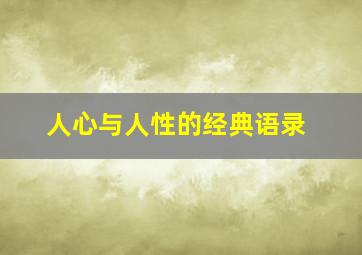 人心与人性的经典语录